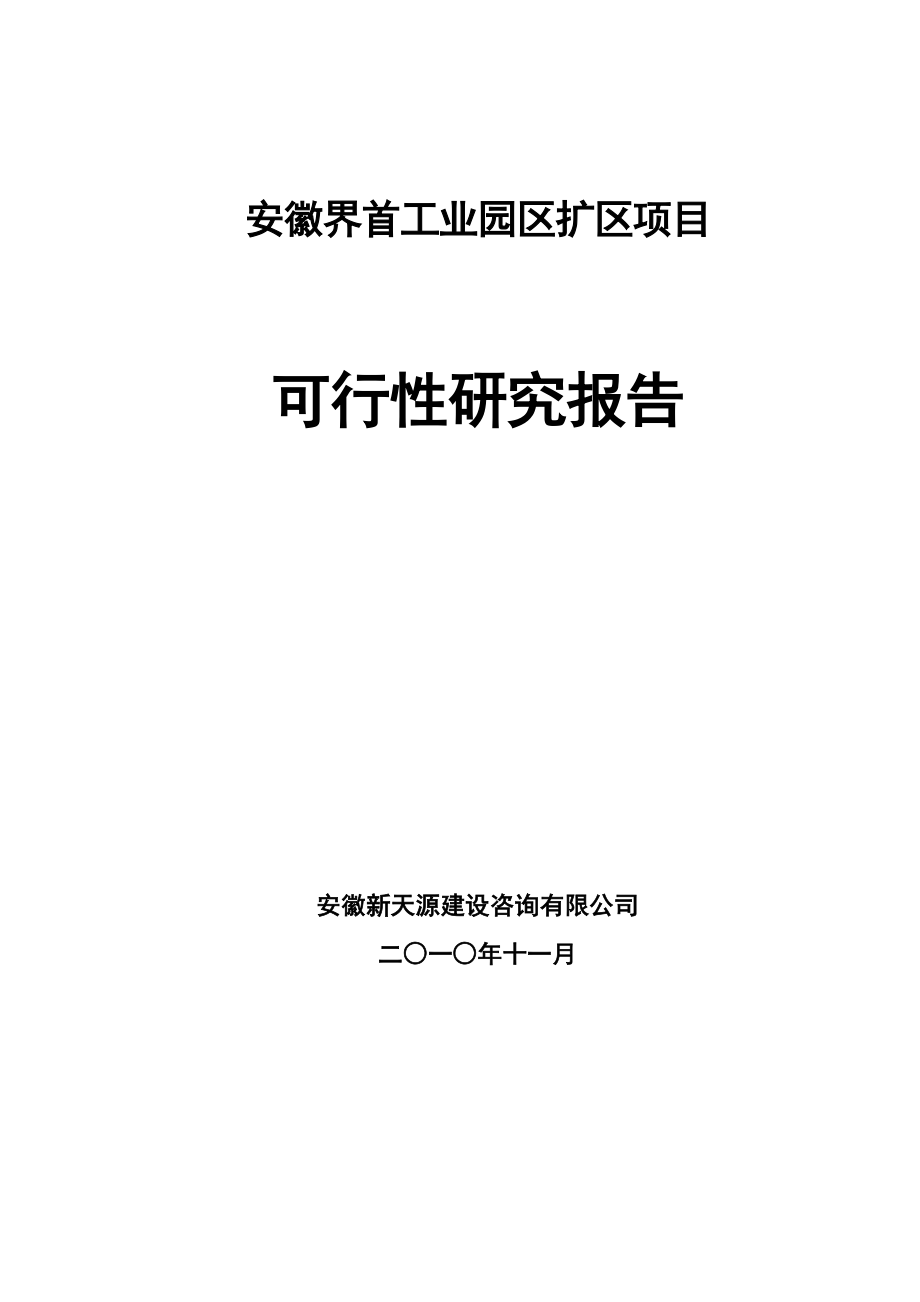 安徽界首工业园区扩区项目

可行性研究报告

安徽新天源建设咨询有限公司

二〇一〇年十一月